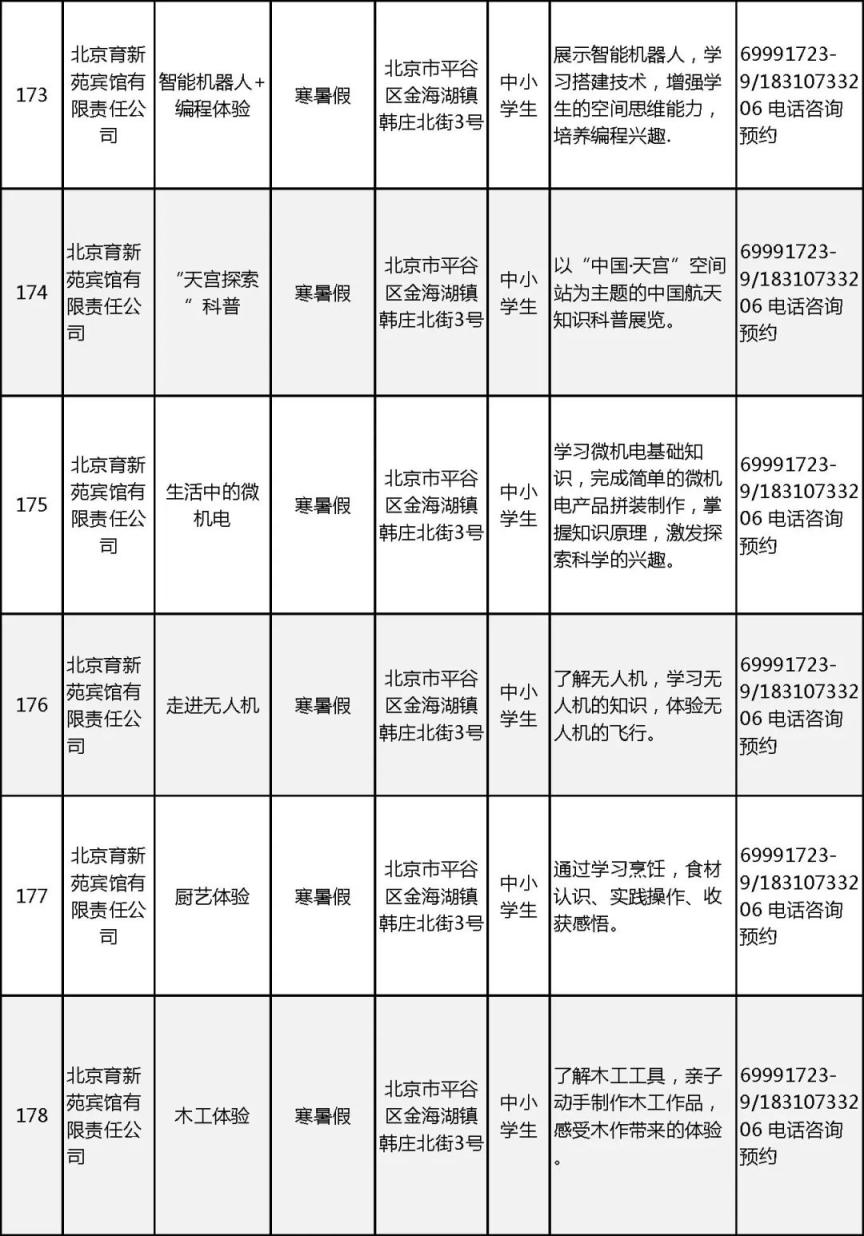 | 173 | 北京育新苑宾馆有限责任公司 | 智能机器人+编程体验 | 寒暑假 | 北京市平谷区金海湖镇韩庄北街3号 | 中小学生 | 展示智能机器人，学习搭建技术，增强学生的空间思维能力，培养编程兴趣. | 69991723-9/18310733206 电话咨询预约 |
|---|---|---|---|---|---|---|---|
| 174 | 北京育新苑宾馆有限责任公司 | “天宫探索”科普 | 寒暑假 | 北京市平谷区金海湖镇韩庄北街3号 | 中小学生 | 以“中国·天宫”空间站为主题的中国航天知识科普展览。 | 69991723-9/18310733206 电话咨询预约 |
| 175 | 北京育新苑宾馆有限责任公司 | 生活中的微机电 | 寒暑假 | 北京市平谷区金海湖镇韩庄北街3号 | 中小学生 | 学习微机电基础知识，完成简单的微机电产品拼装制作，掌握知识原理，激发探索科学的兴趣。 | 69991723-9/18310733206 电话咨询预约 |
| 176 | 北京育新苑宾馆有限责任公司 | 走进无人机 | 寒暑假 | 北京市平谷区金海湖镇韩庄北街3号 | 中小学生 | 了解无人机，学习无人机的知识，体验无人机的飞行。 | 69991723-9/18310733206 电话咨询预约 |
| 177 | 北京育新苑宾馆有限责任公司 | 厨艺体验 | 寒暑假 | 北京市平谷区金海湖镇韩庄北街3号 | 中小学生 | 通过学习烹饪，食材认识、实践操作、收获感悟。 | 69991723-9/18310733206 电话咨询预约 |
| 178 | 北京育新苑宾馆有限责任公司 | 木工体验 | 寒暑假 | 北京市平谷区金海湖镇韩庄北街3号 | 中小学生 | 了解木工工具，亲子动手制作木工作品，感受木作带来的体验。 | 69991723-9/18310733206 电话咨询预约 |